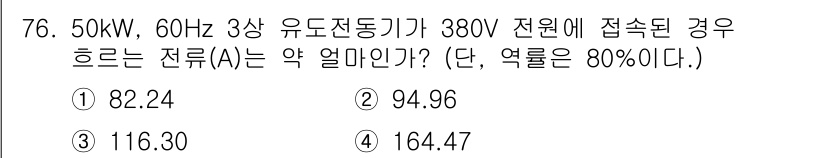 76. 50kW, 60Hz 3상 유도전동기가 380V 전원에 접속된 경우 흐르는 전류(A)는 약 얼마인가? (단, 역률은 80%이다.)

① 82.24
② 94.96
③ 116.30
④ 164.47